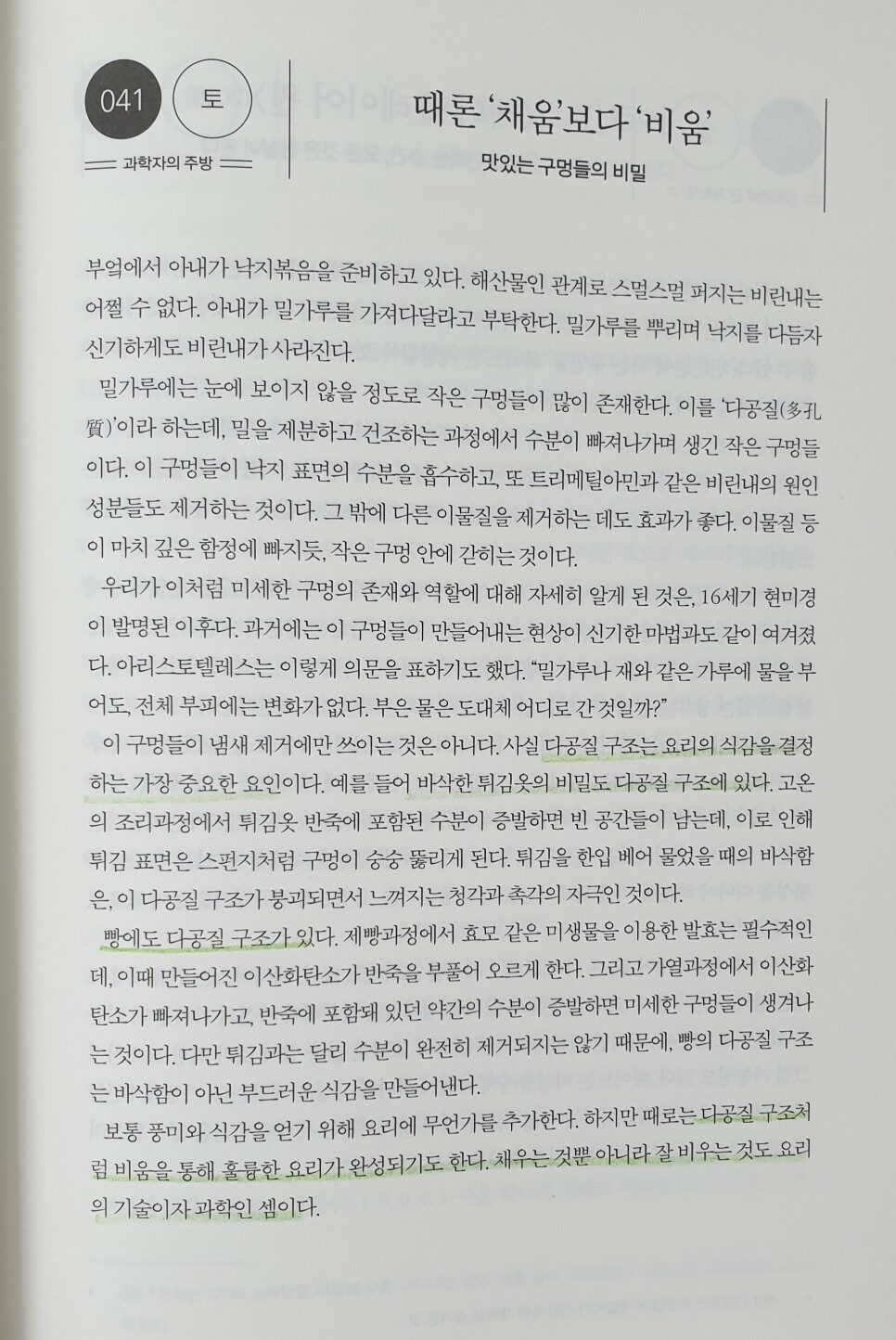 041 토

과학자의 주방

때론 '채움'보다 '비움'

맛있는 구멍들의 비밀

부엌에서 아내가 낙지볶음을 준비하고 있다. 해산물인 관계로 스멀스멀 퍼지는 비린내는 어쩔 수 없다. 아내가 밀가루를 가져다달라고 부탁한다. 밀가루를 뿌리며 낙지를 다듬자 신기하게도 비린내가 사라진다.

밀가루에는 눈에 보이지 않을 정도로 작은 구멍들이 많이 존재한다. 이를 '다공질(多孔質)'이라 하는데, 밀을 제분하고 건조하는 과정에서 수분이 빠져나가며 생긴 작은 구멍들이다. 이 구멍들이 낙지 표면의 수분을 흡수하고, 또 트리메틸아민과 같은 비린내의 원인 성분들도 제거하는 것이다. 그 밖에 다른 이물질을 제거하는 데도 효과가 좋다. 이물질 등이 마치 깊은 함정에 빠지듯, 작은 구멍 안에 갇히는 것이다.

우리가 이처럼 미세한 구멍의 존재와 역할에 대해 자세히 알게 된 것은, 16세기 현미경이 발명된 이후다. 과거에는 이 구멍들이 만들어내는 현상이 신기한 마법과도 같이 여겨졌다. 아리스토텔레스는 이렇게 의문을 표하기도 했다. "밀가루나 재와 같은 가루에 물을 부어도, 전체 부피에는 변화가 없다. 부은 물은 도대체 어디로 간 것일까?"

이 구멍들이 냄새 제거에만 쓰이는 것은 아니다. 사실 다공질 구조는 요리의 식감을 결정하는 가장 중요한 요인이다. 예를 들어 바삭한 튀김옷의 비밀도 다공질 구조에 있다. 고온의 조리과정에서 튀김옷 반죽에 포함된 수분이 증발하면 빈 공간들이 남는데, 이로 인해 튀김 표면은 스펀지처럼 구멍이 숭숭 뚫리게 된다. 튀김을 한입 베어 물었을 때의 바삭함은, 이 다공질 구조가 붕괴되면서 느껴지는 청각과 촉각의 자극인 것이다.

빵에도 다공질 구조가 있다. 제빵과정에서 효모 같은 미생물을 이용한 발효는 필수적인데, 이때 만들어진 이산화탄소가 반죽을 부풀어 오르게 한다. 그리고 가열과정에서 이산화탄소가 빠져나가고, 반죽에 포함돼 있던 약간의 수분이 증발하면 미세한 구멍들이 생겨나는 것이다. 다만 튀김과는 달리 수분이 완전히 제거되지는 않기 때문에, 빵의 다공질 구조는 바삭함이 아닌 부드러운 식감을 만들어낸다.

보통 풍미와 식감을 얻기 위해 요리에 무언가를 추가한다. 하지만 때로는 다공질 구조처럼 비움을 통해 훌륭한 요리가 완성되기도 한다. 채우는 것뿐 아니라 잘 비우는 것도 요리의 기술이자 과학인 셈이다.